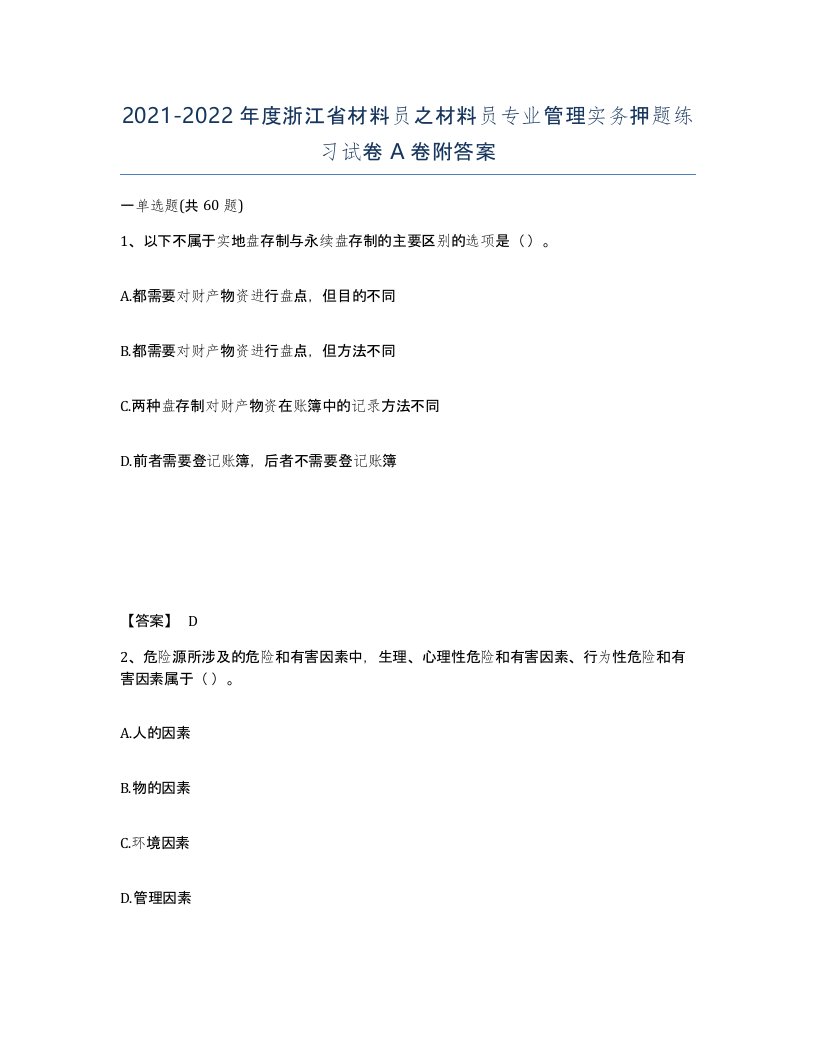 2021-2022年度浙江省材料员之材料员专业管理实务押题练习试卷A卷附答案

一单选题(共60题)

1、以下不属于实地盘存制与永续盘存制的主要区别的选项是（）。

A.都需要对财产物资进行盘点，但目的不同

B.都需要对财产物资进行盘点，但方法不同

C.两种盘存制对财产物资在账簿中的记录方法不同

D.前者需要登记账簿，后者不需要登记账簿

【答案】 D

2、危险源所涉及的危险和有害因素中，生理、心理性危险和有害因素、行为性危险和有害因素属于（）。

A.人的因素

B.物的因素

C.环境因素

D.管理因素